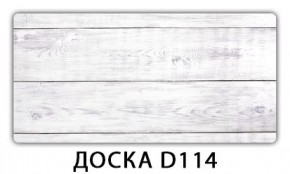 ДОСКА D114